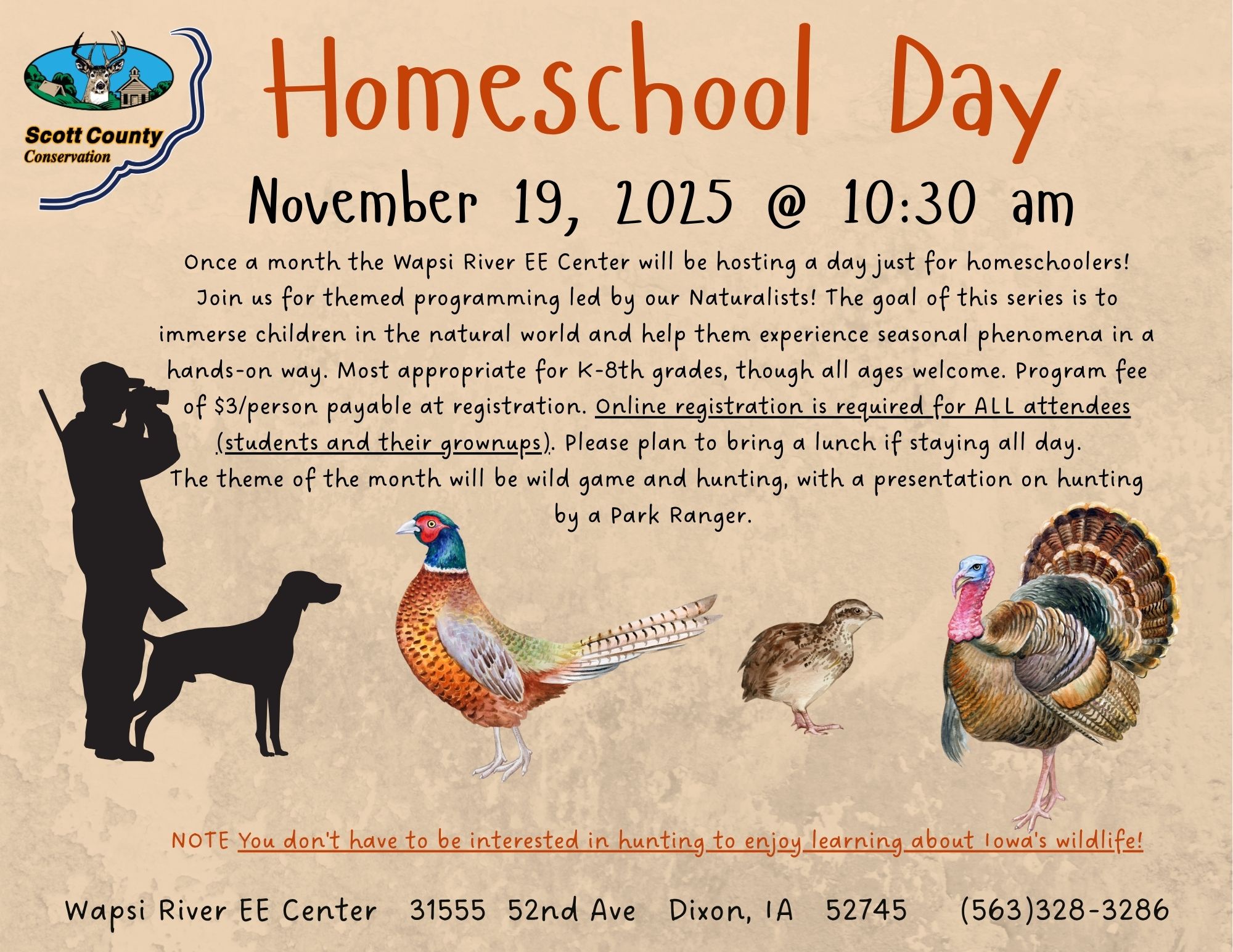 Scott County
Conservation

Homeschool Day

November 19, 2025 @ 10:30 am

Once a month the Wapsi River EE Center will be hosting a day just for homeschoolers! Join us for themed programming led by our Naturalists! The goal of this series is to immerse children in the natural world and help them experience seasonal phenomena in a hands-on way. Most appropriate for K-8th grades, though all ages welcome. Program fee of $3/person payable at registration. Online registration is required for ALL attendees (students and their grownups). Please plan to bring a lunch if staying all day.
The theme of the month will be wild game and hunting, with a presentation on hunting by a Park Ranger.

NOTE You don't have to be interested in hunting to enjoy learning about Iowa's wildlife!

Wapsi River EE Center 31555 52nd Ave Dixon, IA 52745 (563)328-3286